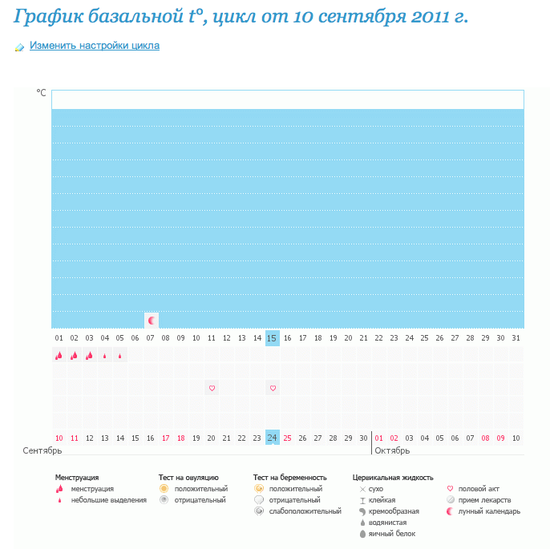 График базальной t°, цикл от 10 сентября 2011 г.

Изменить настройки цикла

°C

01 02 03 04 05 06 07 08 09 10 11 12 13 14 15 16 17 18 19 20 21 22 23 24 25 26 27 28 29 30 31

10 11 12 13 14 15 16 17 18 19 20 21 22 23 24 25 26 27 28 29 30 01 02 03 04 05 06 07 08 09 10

Сентябрь

Октябрь

Менструация
менструация
небольшие выделения

Тест на овуляцию
положительный
отрицательный

Тест на беременность
положительный
отрицательный
слабоположительный

Цервикальная жидкость
сухо
клейкая
кремообразная
водянистая
яичный белок

половой акт
прием лекарств
лунный календарь